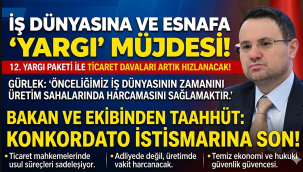 İŞ DÜNYASINA VE ESNAFA 'YARGI' MÜJDESİ!

12. YARGI PAKETİ İLE TİCARET DAVALARI ARTIK HIZLANACAK!

GÜRLEK: 'ÖNCELİĞİMİZ İŞ DÜNYASININ ZAMANINI ÜRETİM SAHALARINDA HARCAMASINI SAĞLAMAKTIR.'

BAKAN VE EKİBİNDEN TAAHHÜT: KONKORDATO İSTİSMARINA SON!

• Ticaret mahkemelerinde usul süreçleri sadeleşiyor.

• Adliyede değil, üretimde vakit harcanacak.

• Temiz ekonomi ve hukuki güvenlik güvencesi.